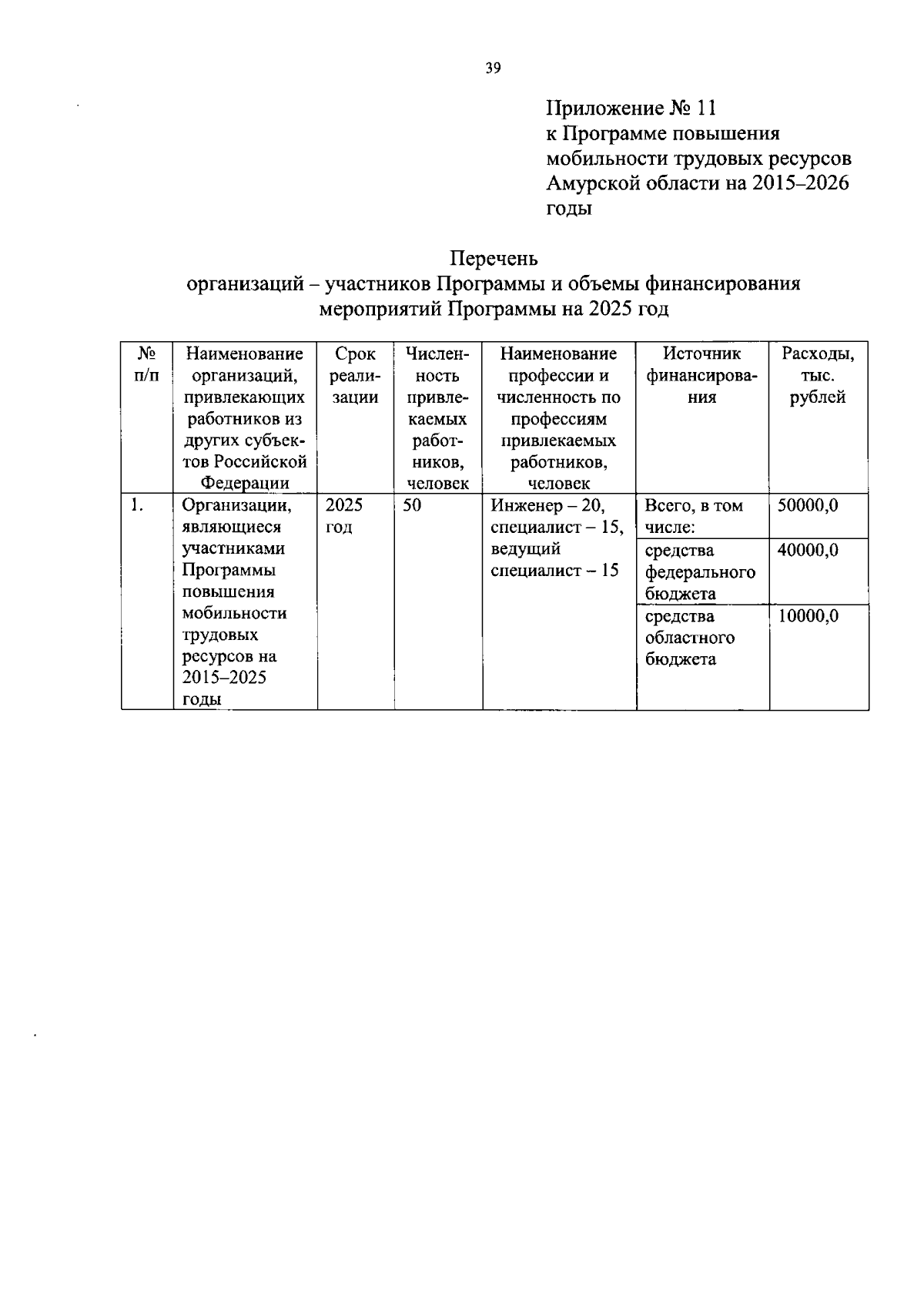 39

Приложение № 11
к Программе повышения мобильности трудовых ресурсов Амурской области на 2015–2026 годы

Перечень
организаций – участников Программы и объемы финансирования мероприятий Программы на 2025 год

| № п/п | Наименование организаций, привлекающих работников из других субъектов Российской Федерации | Срок реализации | Численность привлекаемых работников, человек | Наименование профессии и численность по профессиям привлекаемых работников, человек | Источник финансирования | Расходы, тыс. рублей |
|---|---|---|---|---|---|---|
| 1. | Организации, являющиеся участниками Программы повышения мобильности трудовых ресурсов на 2015–2025 годы | 2025 год | 50 | Инженер – 20, специалист – 15, ведущий специалист – 15 | Всего, в том числе: | 50000,0 |
| | | | | | средства федерального бюджета | 40000,0 |
| | | | | | средства областного бюджета | 10000,0 |